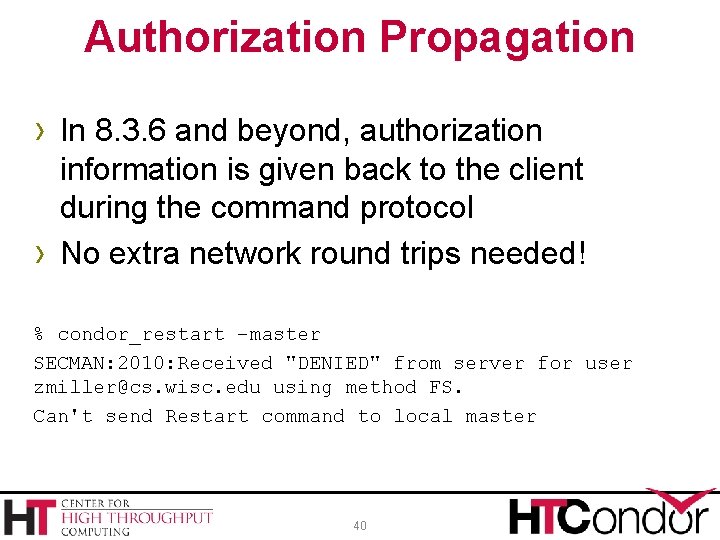 Authorization Propagation

› In 8.3.6 and beyond, authorization information is given back to the client during the command protocol

› No extra network round trips needed!

% condor_restart -master
SECMAN:2010:Received "DENIED" from server for user zmiller@cs.wisc.edu using method FS.
Can't send Restart command to local master

HT CENTER FOR HIGH THROUGHPUT COMPUTING

40

HTCondor